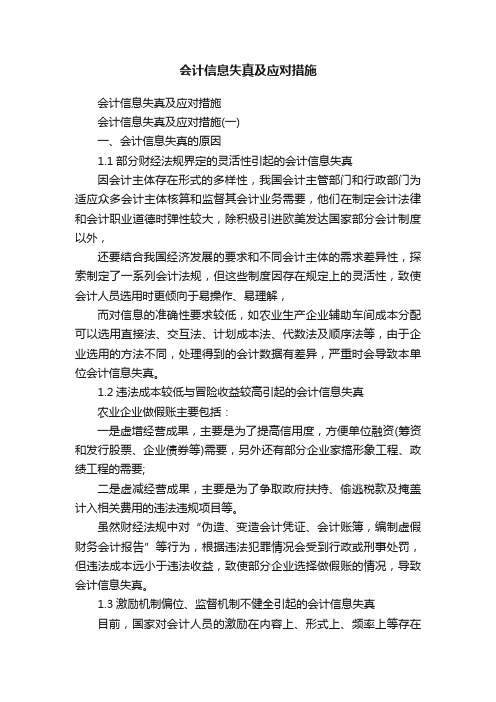 会计信息失真及应对措施

会计信息失真及应对措施

会计信息失真及应对措施(一)

一、会计信息失真的原因

1.1 部分财经法规界定的灵活性引起的会计信息失真

因会计主体存在形式的多样性，我国会计主管部门和行政部门为适应众多会计主体核算和监督其会计业务需要，他们在制定会计法律和会计职业道德时弹性较大，除积极引进欧美发达国家部分会计制度以外，

还要结合我国经济发展的要求和不同会计主体的需求差异性，探索制定了一系列会计法规，但这些制度因存在规定上的灵活性，致使会计人员选用时更倾向于易操作、易理解，

而对信息的准确性要求较低，如农业生产企业辅助车间成本分配可以选用直接法、交互法、计划成本法、代数法及顺序法等，由于企业选用的方法不同，处理得到的会计数据有差异，严重时会导致本单位会计信息失真。

1.2 违法成本较低与冒险收益较高引起的会计信息失真

农业企业做假账主要包括：

一是虚增经营成果，主要是为了提高信用度，方便单位融资(筹资和发行股票、企业债券等)需要，另外还有部分企业家搞形象工程、政绩工程的需要;

二是虚减经营成果，主要是为了争取政府扶持、偷逃税款及掩盖计入相关费用的违法违规项目等。

虽然财经法规中对“伪造、变造会计凭证、会计账簿，编制虚假财务会计报告”等行为，根据违法犯罪情况会受到行政或刑事处罚，但违法成本远小于违法收益，致使部分企业选择做假账的情况，导致会计信息失真。

1.3 激励机制偏位、监督机制不健全引起的会计信息失真

目前，国家对会计人员的激励在内容上、形式上、频率上等存在